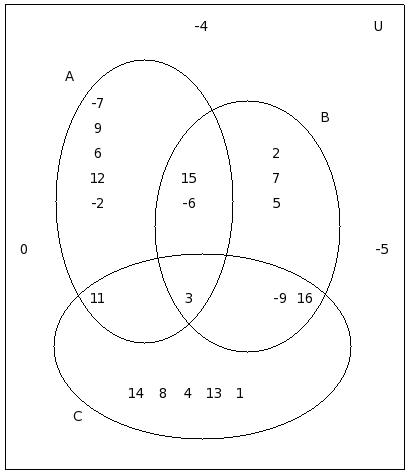 -4
U

A
-7
9
6
12
-2

B
15
-6

2
7
5

0
-5

11
3
-9 16

14 8 4 13 1
C